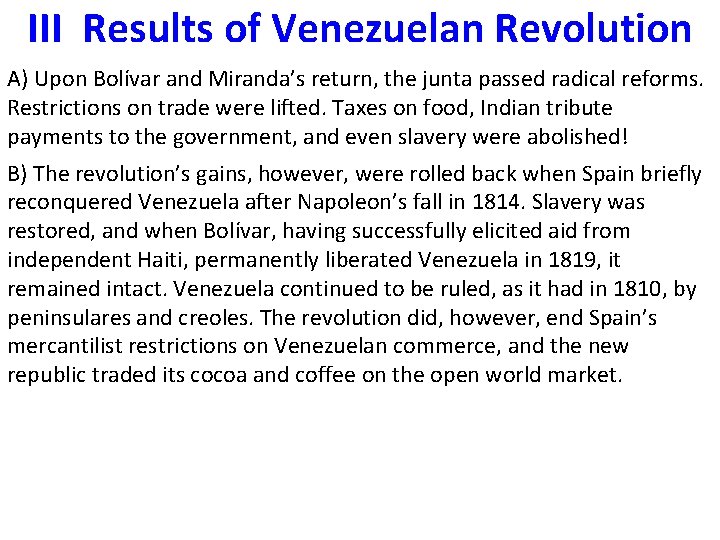 III Results of Venezuelan Revolution

A) Upon Bolívar and Miranda's return, the junta passed radical reforms. Restrictions on trade were lifted. Taxes on food, Indian tribute payments to the government, and even slavery were abolished!

B) The revolution's gains, however, were rolled back when Spain briefly reconquered Venezuela after Napoleon's fall in 1814. Slavery was restored, and when Bolívar, having successfully elicited aid from independent Haiti, permanently liberated Venezuela in 1819, it remained intact. Venezuela continued to be ruled, as it had in 1810, by peninsulares and creoles. The revolution did, however, end Spain's mercantilist restrictions on Venezuelan commerce, and the new republic traded its cocoa and coffee on the open world market.